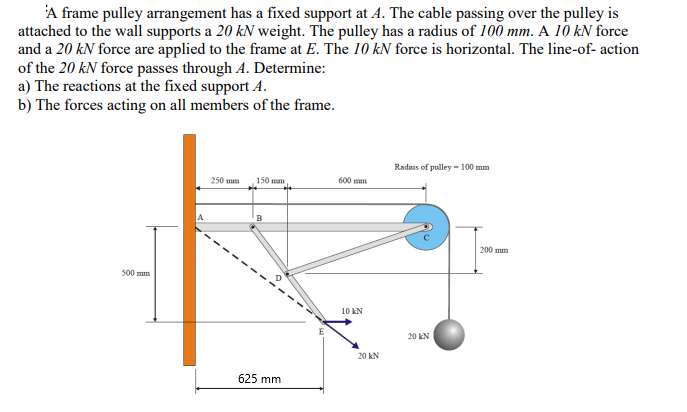 A frame pulley arrangement has a fixed support at $A$. The cable passing over the pulley is attached to the wall supports a $20\ kN$ weight. The pulley has a radius of $100\ mm$. A $10\ kN$ force and a $20\ kN$ force are applied to the frame at $E$. The $10\ kN$ force is horizontal. The line-of- action of the $20\ kN$ force passes through $A$. Determine:
a) The reactions at the fixed support $A$.
b) The forces acting on all members of the frame.

Radius of pulley = 100 mm
250 mm
150 mm
600 mm
A
B
C
200 mm
500 mm
D
10 kN
E
20 kN
20 kN
625 mm